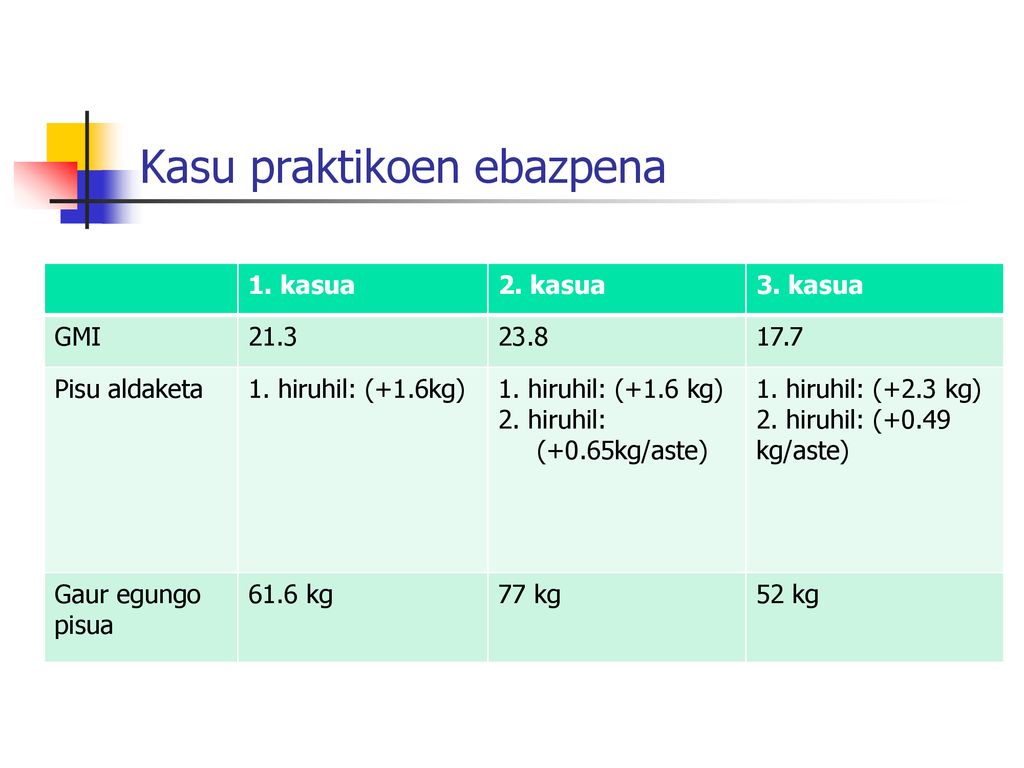 Kasu praktikoen ebazpena

| | 1. kasua | 2. kasua | 3. kasua |
|---|---|---|---|
| GMI | 21.3 | 23.8 | 17.7 |
| Pisu aldaketa | 1. hiruhil: (+1.6kg) | 1. hiruhil: (+1.6 kg) 2. hiruhil: (+0.65kg/aste) | 1. hiruhil: (+2.3 kg) 2. hiruhil: (+0.49 kg/aste) |
| Gaur egungo pisua | 61.6 kg | 77 kg | 52 kg |